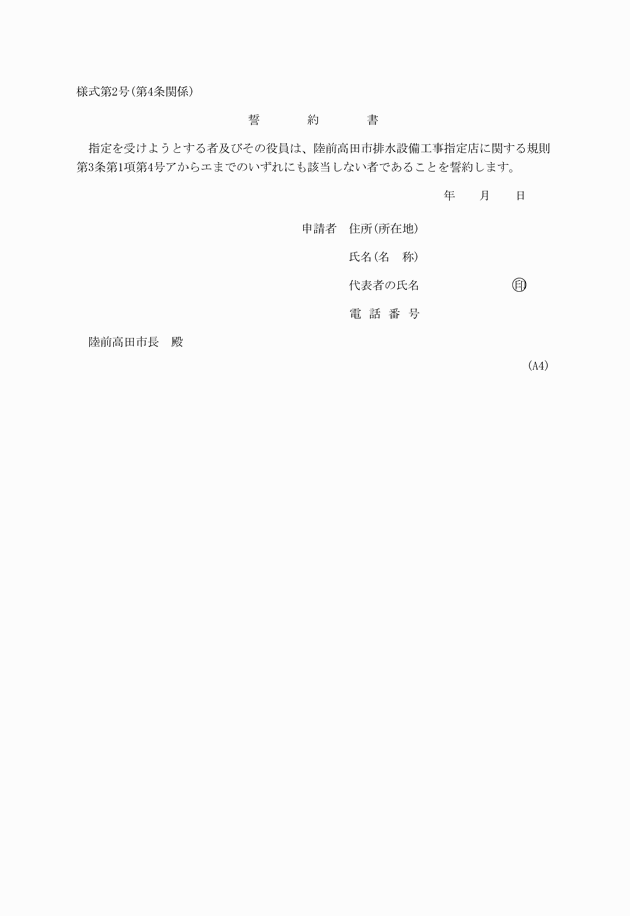 様式第2号(第4条関係)

誓　約　書

指定を受けようとする者及びその役員は、陸前高田市排水設備工事指定店に関する規則第3条第1項第4号アからエまでのいずれにも該当しない者であることを誓約します。

年　月　日

申請者　住所(所在地)

氏名(名　称)

代表者の氏名　㊞

電 話 番 号

陸前高田市長　殿

(A4)